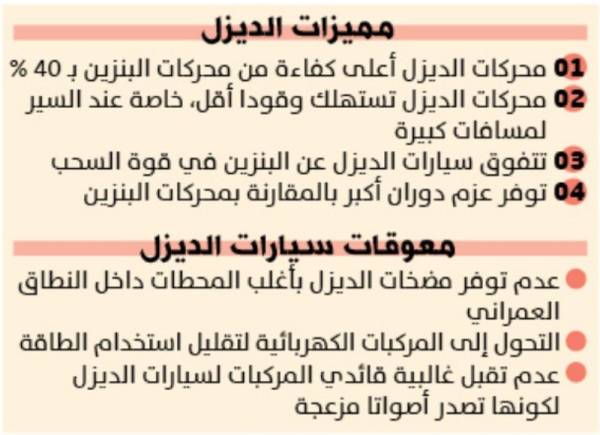 مميزات الديزل

01 محركات الديزل أعلى كفاءة من محركات البنزين بـ 40 %
02 محركات الديزل تستهلك وقودا أقل، خاصة عند السير لمسافات كبيرة
03 تتفوق سيارات الديزل عن البنزين في قوة السحب
04 توفر عزم دوران أكبر بالمقارنة بمحركات البنزين

معوقات سيارات الديزل

عدم توفر مضخات الديزل بأغلب المحطات داخل النطاق العمراني
التحول إلى المركبات الكهربائية لتقليل استخدام الطاقة
عدم تقبل غالبية قائدي المركبات لسيارات الديزل لكونها تصدر أصواتا مزعجة